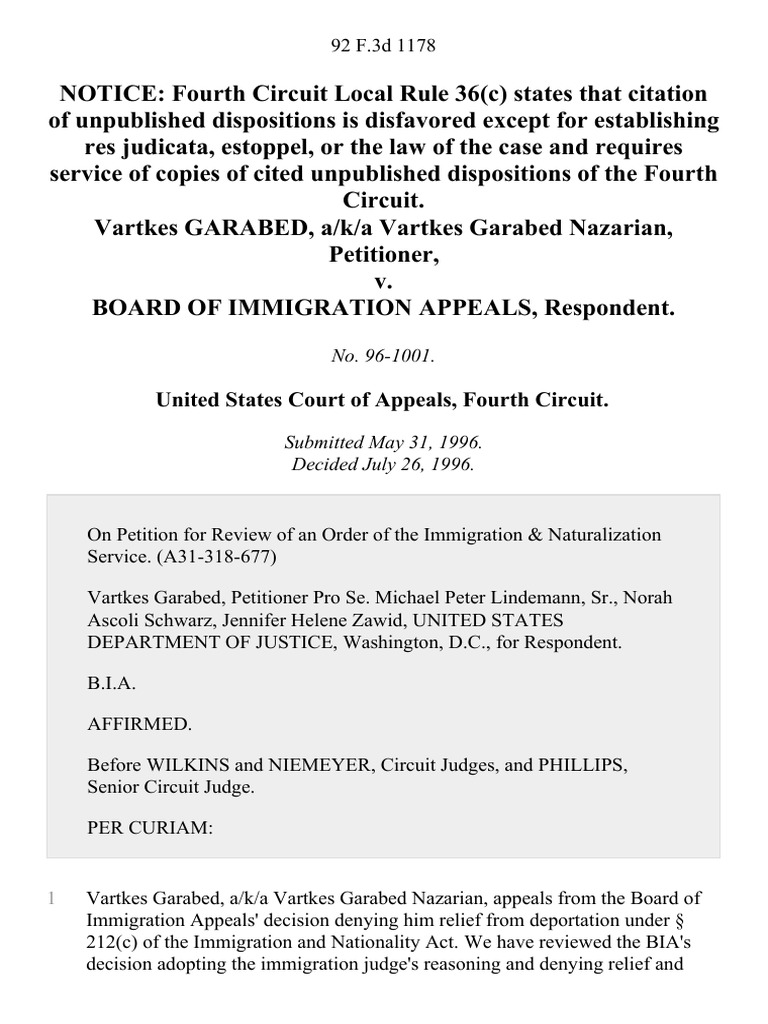 92 F.3d 1178

NOTICE: Fourth Circuit Local Rule 36(c) states that citation of unpublished dispositions is disfavored except for establishing res judicata, estoppel, or the law of the case and requires service of copies of cited unpublished dispositions of the Fourth Circuit.
Vartkes GARABED, a/k/a Vartkes Garabed Nazarian, Petitioner,
v.
BOARD OF IMMIGRATION APPEALS, Respondent.

No. 96-1001.

United States Court of Appeals, Fourth Circuit.

Submitted May 31, 1996.
Decided July 26, 1996.

On Petition for Review of an Order of the Immigration & Naturalization Service. (A31-318-677)

Vartkes Garabed, Petitioner Pro Se. Michael Peter Lindemann, Sr., Norah Ascoli Schwarz, Jennifer Helene Zawid, UNITED STATES DEPARTMENT OF JUSTICE, Washington, D.C., for Respondent.

B.I.A.

AFFIRMED.

Before WILKINS and NIEMEYER, Circuit Judges, and PHILLIPS, Senior Circuit Judge.

PER CURIAM:

1 Vartkes Garabed, a/k/a Vartkes Garabed Nazarian, appeals from the Board of Immigration Appeals' decision denying him relief from deportation under § 212(c) of the Immigration and Nationality Act. We have reviewed the BIA's decision adopting the immigration judge's reasoning and denying relief and